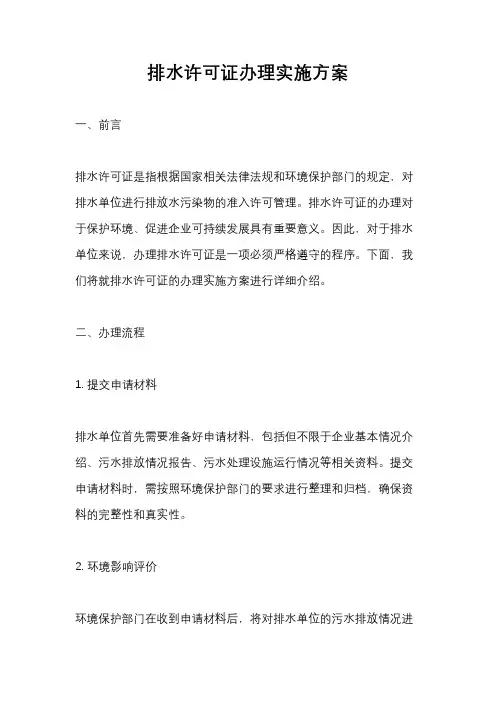 排水许可证办理实施方案

一、前言

排水许可证是指根据国家相关法律法规和环境保护部门的规定，对排水单位进行排放水污染物的准入许可管理。排水许可证的办理对于保护环境、促进企业可持续发展具有重要意义。因此，对于排水单位来说，办理排水许可证是一项必须严格遵守的程序。下面，我们将就排水许可证的办理实施方案进行详细介绍。

二、办理流程

1. 提交申请材料

排水单位首先需要准备好申请材料，包括但不限于企业基本情况介绍、污水排放情况报告、污水处理设施运行情况等相关资料。提交申请材料时，需按照环境保护部门的要求进行整理和归档，确保资料的完整性和真实性。

2. 环境影响评价

环境保护部门在收到申请材料后，将对排水单位的污水排放情况进